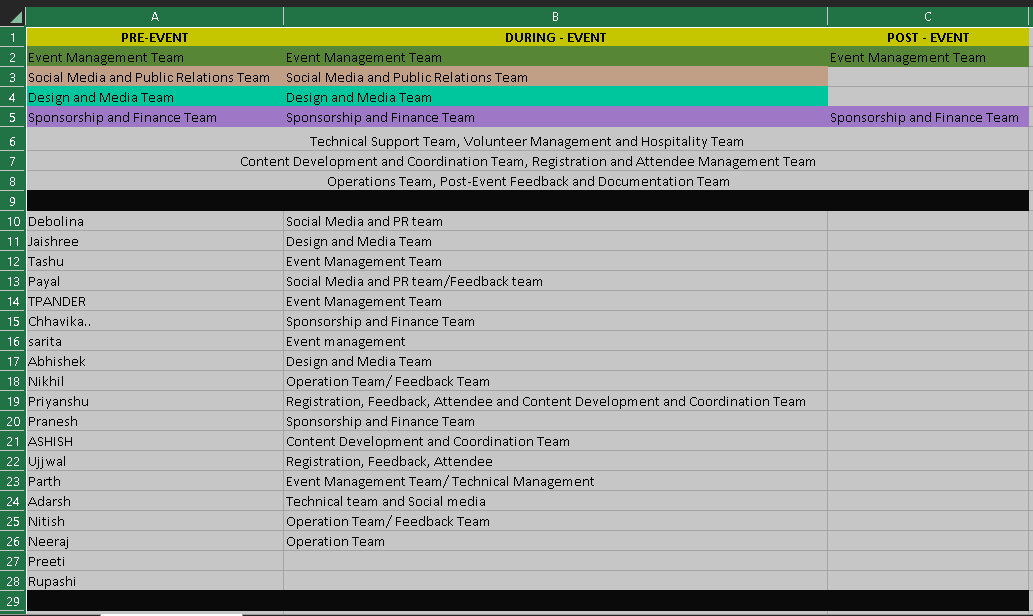 | | A | B | C |
|---|---|---|---|
| 1 | PRE-EVENT | DURING - EVENT | POST - EVENT |
| 2 | Event Management Team | Event Management Team | Event Management Team |
| 3 | Social Media and Public Relations Team | Social Media and Public Relations Team | |
| 4 | Design and Media Team | Design and Media Team | |
| 5 | Sponsorship and Finance Team | Sponsorship and Finance Team | Sponsorship and Finance Team |
| 6 | | Technical Support Team, Volunteer Management and Hospitality Team | |
| 7 | | Content Development and Coordination Team, Registration and Attendee Management Team | |
| 8 | | Operations Team, Post-Event Feedback and Documentation Team | |
| 9 | | | |
| 10 | Debolina | Social Media and PR team | |
| 11 | Jaishree | Design and Media Team | |
| 12 | Tashu | Event Management Team | |
| 13 | Payal | Social Media and PR team/Feedback team | |
| 14 | TPANDER | Event Management Team | |
| 15 | Chhavika.. | Sponsorship and Finance Team | |
| 16 | sarita | Event management | |
| 17 | Abhishek | Design and Media Team | |
| 18 | Nikhil | Operation Team/ Feedback Team | |
| 19 | Priyanshu | Registration, Feedback, Attendee and Content Development and Coordination Team | |
| 20 | Pranesh | Sponsorship and Finance Team | |
| 21 | ASHISH | Content Development and Coordination Team | |
| 22 | Ujjwal | Registration, Feedback, Attendee | |
| 23 | Parth | Event Management Team/ Technical Management | |
| 24 | Adarsh | Technical team and Social media | |
| 25 | Nitish | Operation Team/ Feedback Team | |
| 26 | Neeraj | Operation Team | |
| 27 | Preeti | | |
| 28 | Rupashi | | |
| 29 | | | |